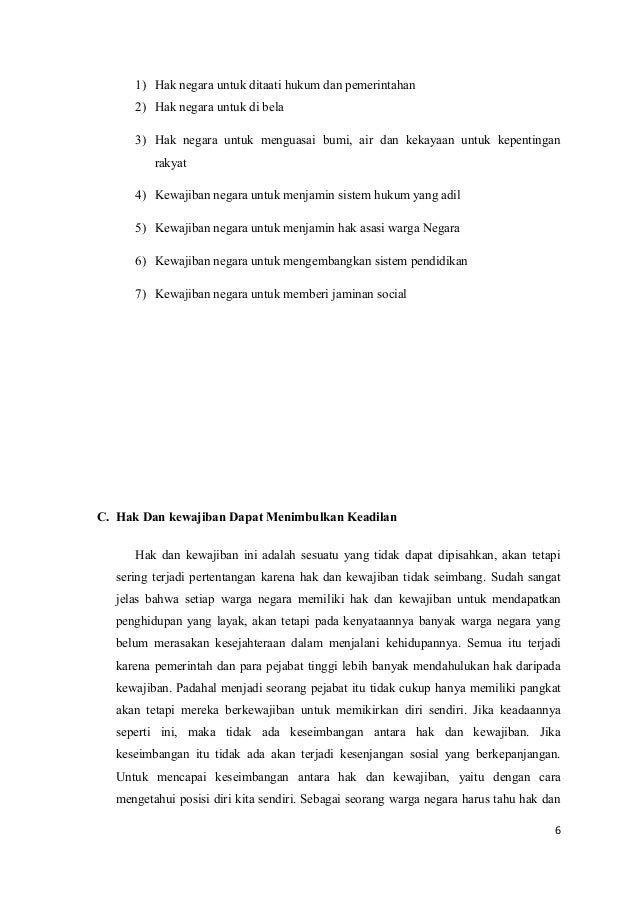 1) Hak negara untuk ditaati hukum dan pemerintahan
2) Hak negara untuk di bela
3) Hak negara untuk menguasai bumi, air dan kekayaan untuk kepentingan rakyat
4) Kewajiban negara untuk menjamin sistem hukum yang adil
5) Kewajiban negara untuk menjamin hak asasi warga Negara
6) Kewajiban negara untuk mengembangkan sistem pendidikan
7) Kewajiban negara untuk memberi jaminan social

C. Hak Dan kewajiban Dapat Menimbulkan Keadilan

Hak dan kewajiban ini adalah sesuatu yang tidak dapat dipisahkan, akan tetapi sering terjadi pertentangan karena hak dan kewajiban tidak seimbang. Sudah sangat jelas bahwa setiap warga negara memiliki hak dan kewajiban untuk mendapatkan penghidupan yang layak, akan tetapi pada kenyataannya banyak warga negara yang belum merasakan kesejahteraan dalam menjalani kehidupannya. Semua itu terjadi karena pemerintah dan para pejabat tinggi lebih banyak mendahulukan hak daripada kewajiban. Padahal menjadi seorang pejabat itu tidak cukup hanya memiliki pangkat akan tetapi mereka berkewajiban untuk memikirkan diri sendiri. Jika keadaannya seperti ini, maka tidak ada keseimbangan antara hak dan kewajiban. Jika keseimbangan itu tidak ada akan terjadi kesenjangan sosial yang berkepanjangan. Untuk mencapai keseimbangan antara hak dan kewajiban, yaitu dengan cara mengetahui posisi diri kita sendiri. Sebagai seorang warga negara harus tahu hak dan

6